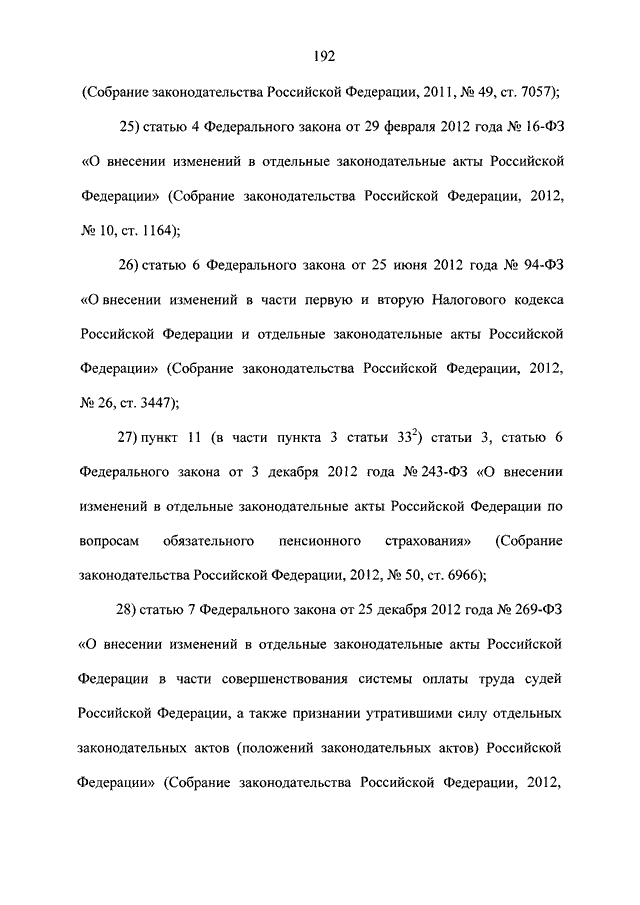 192

(Собрание законодательства Российской Федерации, 2011, № 49, ст. 7057);

25) статью 4 Федерального закона от 29 февраля 2012 года № 16-ФЗ «О внесении изменений в отдельные законодательные акты Российской Федерации» (Собрание законодательства Российской Федерации, 2012, № 10, ст. 1164);

26) статью 6 Федерального закона от 25 июня 2012 года № 94-ФЗ «О внесении изменений в части первую и вторую Налогового кодекса Российской Федерации и отдельные законодательные акты Российской Федерации» (Собрание законодательства Российской Федерации, 2012, № 26, ст. 3447);

27) пункт 11 (в части пункта 3 статьи $33^2$) статьи 3, статью 6 Федерального закона от 3 декабря 2012 года № 243-ФЗ «О внесении изменений в отдельные законодательные акты Российской Федерации по вопросам обязательного пенсионного страхования» (Собрание законодательства Российской Федерации, 2012, № 50, ст. 6966);

28) статью 7 Федерального закона от 25 декабря 2012 года № 269-ФЗ «О внесении изменений в отдельные законодательные акты Российской Федерации в части совершенствования системы оплаты труда судей Российской Федерации, а также признании утратившими силу отдельных законодательных актов (положений законодательных актов) Российской Федерации» (Собрание законодательства Российской Федерации, 2012,